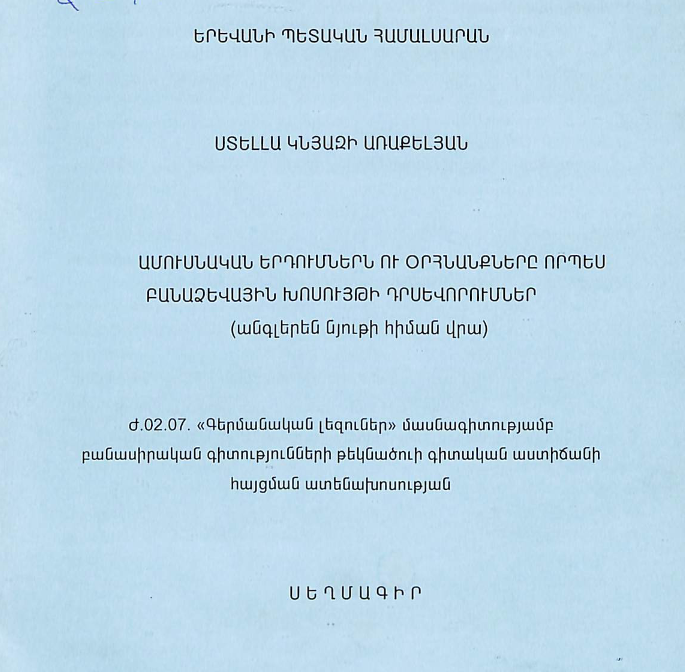 ԵՐԵՎԱՆԻ ՊԵՏԱԿԱՆ ՀԱՄԱԼՍԱՐԱՆ

ՍՏԵԼԼԱ ԿՆՅԱԶԻ ԱՌԱՔԵԼՅԱՆ

ԱՄՈՒՍՆԱԿԱՆ ԵՐԴՈՒՄՆԵՐՆ ՈՒ ՕՐՀՆԱՆՔՆԵՐԸ ՈՐՊԵՍ ԲԱՆԱՁԵՎԱՅԻՆ ԽՈՍՈՒՅԹԻ ԴՐՍԵՎՈՐՈՒՄՆԵՐ
(անգլերեն նյութի հիման վրա)

Ժ.02.07. «Գերմանական լեզուներ» մասնագիտությամբ բանասիրական գիտությունների թեկնածուի գիտական աստիճանի հայցման ատենախոսության

ՍԵՂՄԱԳԻՐ